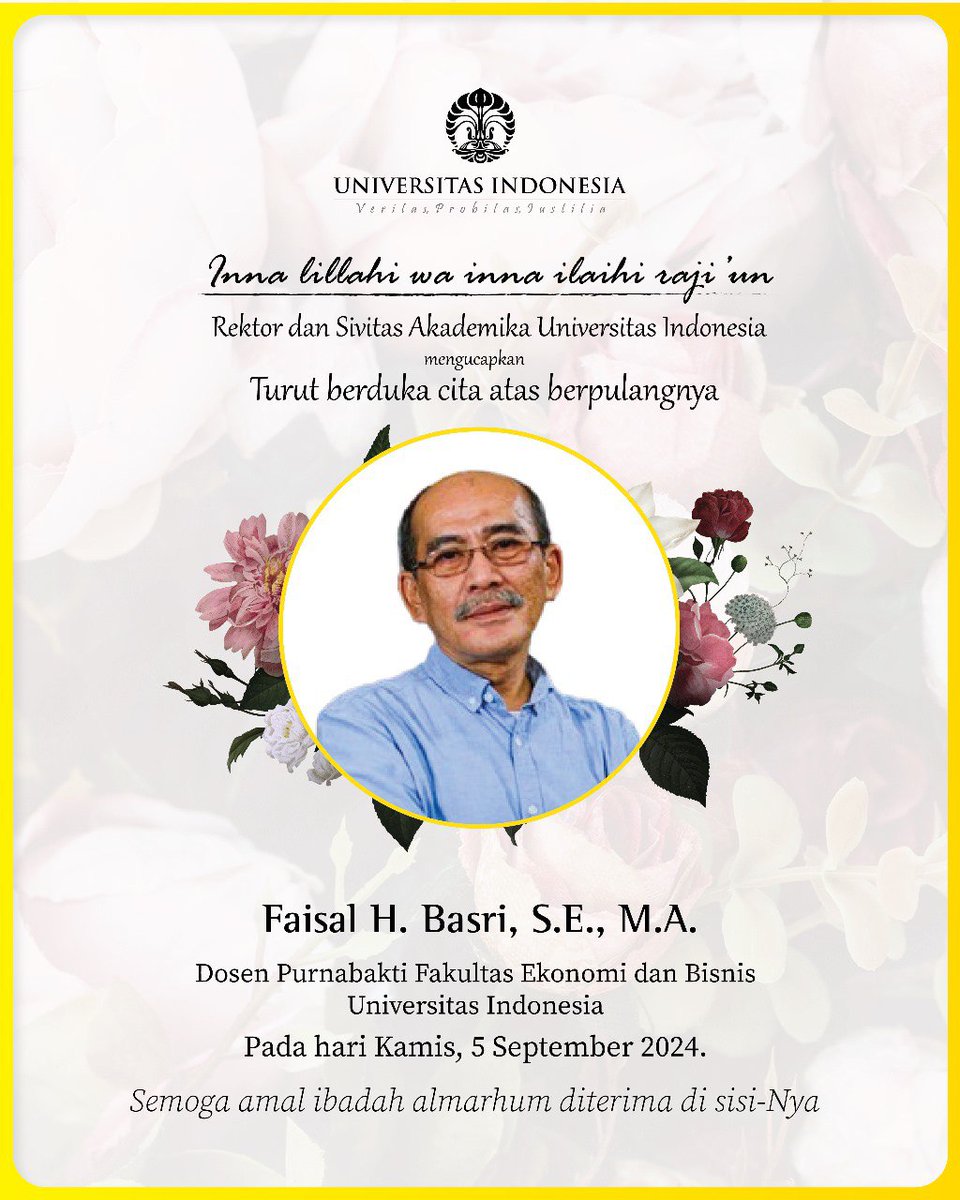 UNIVERSITAS INDONESIA
Veritas, Probitas, Iustitia

Inna lillahi wa inna ilaihi raji'un

Rektor dan Sivitas Akademika Universitas Indonesia
mengucapkan
Turut berduka cita atas berpulangnya

Faisal H. Basri, S.E., M.A.

Dosen Purnabakti Fakultas Ekonomi dan Bisnis
Universitas Indonesia

Pada hari Kamis, 5 September 2024.

Semoga amal ibadah almarhum diterima di sisi-Nya